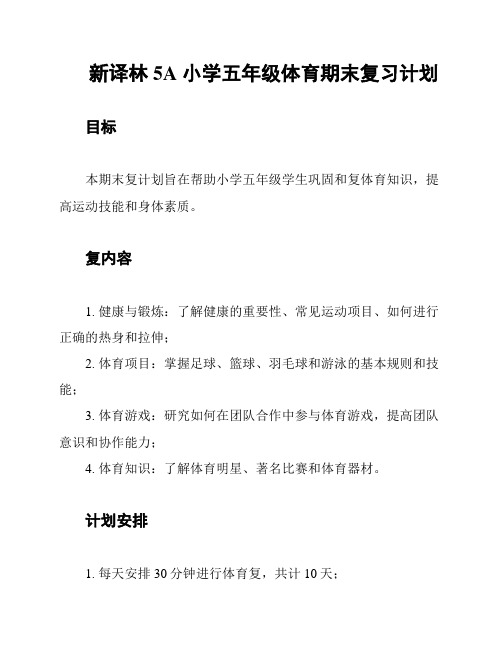 新译林 5A 小学五年级体育期末复习计划

目标

本期末复计划旨在帮助小学五年级学生巩固和复体育知识，提高运动技能和身体素质。

复内容

1. 健康与锻炼：了解健康的重要性、常见运动项目、如何进行正确的热身和拉伸；

2. 体育项目：掌握足球、篮球、羽毛球和游泳的基本规则和技能；

3. 体育游戏：研究如何在团队合作中参与体育游戏，提高团队意识和协作能力；

4. 体育知识：了解体育明星、著名比赛和体育器材。

计划安排

1. 每天安排 30 分钟进行体育复，共计 10 天；